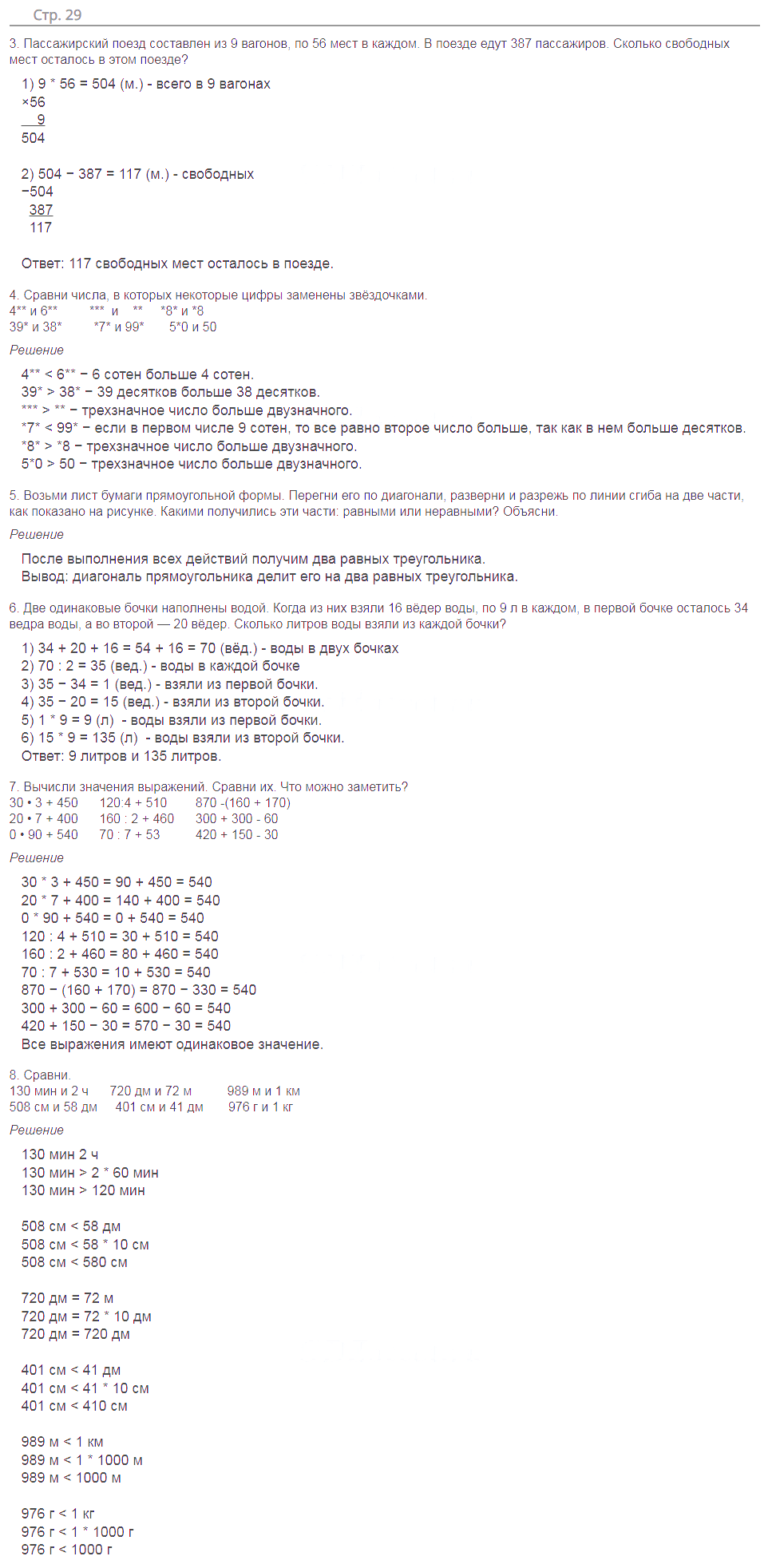 Стр. 29

3. Пассажирский поезд составлен из 9 вагонов, по 56 мест в каждом. В поезде едут 387 пассажиров. Сколько свободных мест осталось в этом поезде?

1) 9 * 56 = 504 (м.) - всего в 9 вагонах
×56
9
504

2) 504 − 387 = 117 (м.) - свободных
−504
387
117

Ответ: 117 свободных мест осталось в поезде.

4. Сравни числа, в которых некоторые цифры заменены звёздочками.
4** и 6** *** и ** *8* и *8
39* и 38* *7* и 99* 5*0 и 50

Решение

4** < 6** − 6 сотен больше 4 сотен.
39* > 38* − 39 десятков больше 38 десятков.
*** > ** − трехзначное число больше двузначного.
*7* < 99* − если в первом числе 9 сотен, то все равно второе число больше, так как в нем больше десятков.
*8* > *8 − трехзначное число больше двузначного.
5*0 > 50 − трехзначное число больше двузначного.

5. Возьми лист бумаги прямоугольной формы. Перегни его по диагонали, разверни и разрежь по линии сгиба на две части, как показано на рисунке. Какими получились эти части: равными или неравными? Объясни.

Решение

После выполнения всех действий получим два равных треугольника.
Вывод: диагональ прямоугольника делит его на два равных треугольника.

6. Две одинаковые бочки наполнены водой. Когда из них взяли 16 вёдер воды, по 9 л в каждом, в первой бочке осталось 34 ведра воды, а во второй — 20 вёдер. Сколько литров воды взяли из каждой бочки?

1) 34 + 20 + 16 = 54 + 16 = 70 (вёд.) - воды в двух бочках
2) 70 : 2 = 35 (вед.) - воды в каждой бочке
3) 35 − 34 = 1 (вед.) - взяли из первой бочки.
4) 35 − 20 = 15 (вед.) - взяли из второй бочки.
5) 1 * 9 = 9 (л) - воды взяли из первой бочки.
6) 15 * 9 = 135 (л) - воды взяли из второй бочки.
Ответ: 9 литров и 135 литров.

7. Вычисли значения выражений. Сравни их. Что можно заметить?
30 • 3 + 450 120:4 + 510 870 -(160 + 170)
20 • 7 + 400 160 : 2 + 460 300 + 300 - 60
0 • 90 + 540 70 : 7 + 53 420 + 150 - 30

Решение

30 * 3 + 450 = 90 + 450 = 540
20 * 7 + 400 = 140 + 400 = 540
0 * 90 + 540 = 0 + 540 = 540
120 : 4 + 510 = 30 + 510 = 540
160 : 2 + 460 = 80 + 460 = 540
70 : 7 + 530 = 10 + 530 = 540
870 − (160 + 170) = 870 − 330 = 540
300 + 300 − 60 = 600 − 60 = 540
420 + 150 − 30 = 570 − 30 = 540
Все выражения имеют одинаковое значение.

8. Сравни.
130 мин и 2 ч 720 дм и 72 м 989 м и 1 км
508 см и 58 дм 401 см и 41 дм 976 г и 1 кг

Решение

130 мин 2 ч
130 мин > 2 * 60 мин
130 мин > 120 мин

508 см < 58 дм
508 см < 58 * 10 см
508 см < 580 см

720 дм = 72 м
720 дм = 72 * 10 дм
720 дм = 720 дм

401 см < 41 дм
401 см < 41 * 10 см
401 см < 410 см

989 м < 1 км
989 м < 1 * 1000 м
989 м < 1000 м

976 г < 1 кг
976 г < 1 * 1000 г
976 г < 1000 г